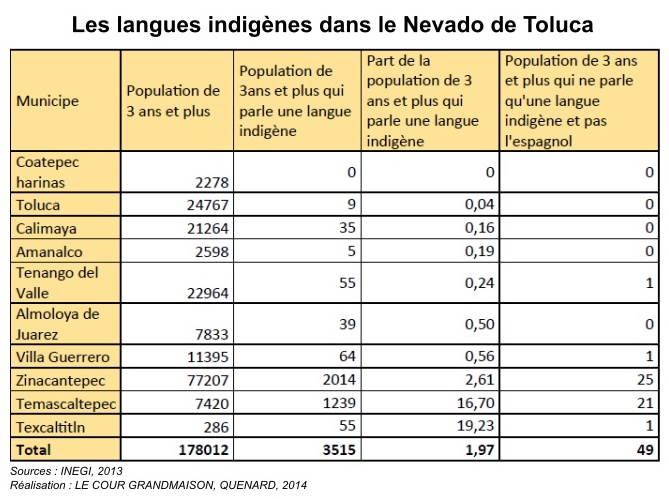 Les langues indigènes dans le Nevado de Toluca

| Municipe | Population de 3 ans et plus | Population de 3ans et plus qui parle une langue indigène | Part de la population de 3 ans et plus qui parle une langue indigène | Population de 3 ans et plus qui ne parle qu'une langue indigène et pas l'espagnol |
|---|---|---|---|---|
| Coatepec harinas | 2278 | 0 | 0 | 0 |
| Toluca | 24767 | 9 | 0,04 | 0 |
| Calimaya | 21264 | 35 | 0,16 | 0 |
| Amanalco | 2598 | 5 | 0,19 | 0 |
| Tenango del Valle | 22964 | 55 | 0,24 | 1 |
| Almoloya de Juarez | 7833 | 39 | 0,50 | 0 |
| Villa Guerrero | 11395 | 64 | 0,56 | 1 |
| Zinacantepec | 77207 | 2014 | 2,61 | 25 |
| Temascaltepec | 7420 | 1239 | 16,70 | 21 |
| Texcaltitln | 286 | 55 | 19,23 | 1 |
| **Total** | **178012** | **3515** | **1,97** | **49** |

Sources : INEGI, 2013
Réalisation : LE COUR GRANDMAISON, QUENARD, 2014